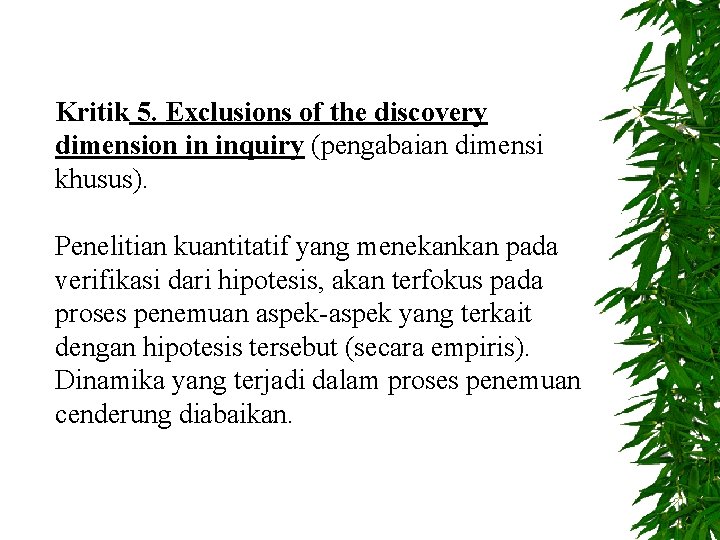 Kritik 5. Exclusions of the discovery dimension in inquiry (pengabaian dimensi khusus).

Penelitian kuantitatif yang menekankan pada verifikasi dari hipotesis, akan terfokus pada proses penemuan aspek-aspek yang terkait dengan hipotesis tersebut (secara empiris). Dinamika yang terjadi dalam proses penemuan cenderung diabaikan.